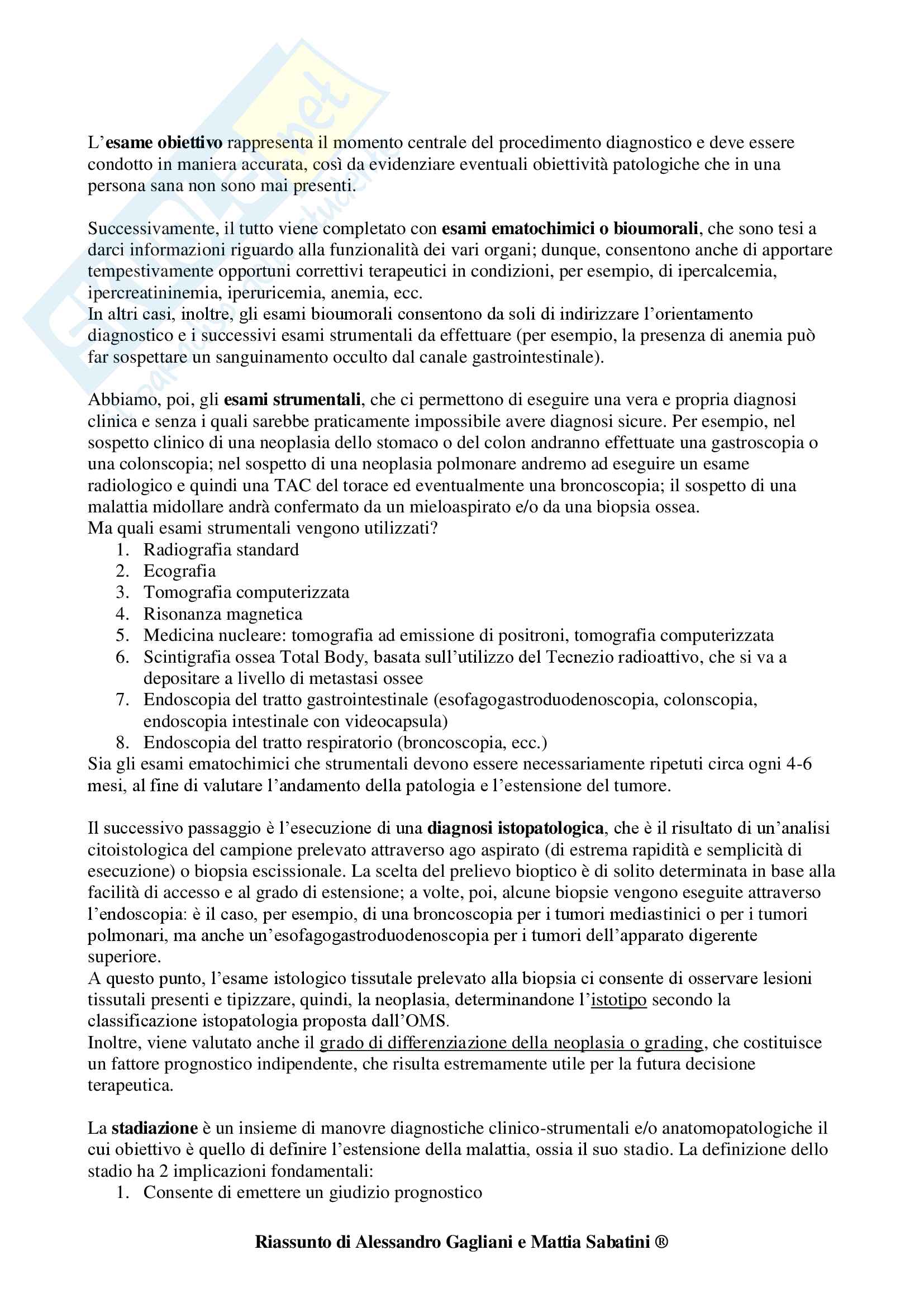 L'esame obiettivo rappresenta il momento centrale del procedimento diagnostico e deve essere condotto in maniera accurata, così da evidenziare eventuali obiettività patologiche che in una persona sana non sono mai presenti.

Successivamente, il tutto viene completato con esami ematochimici o bioumorali, che sono tesi a darci informazioni riguardo alla funzionalità dei vari organi; dunque, consentono anche di apportare tempestivamente opportuni correttivi terapeutici in condizioni, per esempio, di ipercalcemia, ipercreatininemia, iperuricemia, anemia, ecc.
In altri casi, inoltre, gli esami bioumorali consentono da soli di indirizzare l'orientamento diagnostico e i successivi esami strumentali da effettuare (per esempio, la presenza di anemia può far sospettare un sanguinamento occulto dal canale gastrointestinale).

Abbiamo, poi, gli esami strumentali, che ci permettono di eseguire una vera e propria diagnosi clinica e senza i quali sarebbe praticamente impossibile avere diagnosi sicure. Per esempio, nel sospetto clinico di una neoplasia dello stomaco o del colon andranno effettuate una gastroscopia o una colonscopia; nel sospetto di una neoplasia polmonare andremo ad eseguire un esame radiologico e quindi una TAC del torace ed eventualmente una broncoscopia; il sospetto di una malattia midollare andrà confermato da un mieloaspirato e/o da una biopsia ossea.
Ma quali esami strumentali vengono utilizzati?
1. Radiografia standard
2. Ecografia
3. Tomografia computerizzata
4. Risonanza magnetica
5. Medicina nucleare: tomografia ad emissione di positroni, tomografia computerizzata
6. Scintigrafia ossea Total Body, basata sull'utilizzo del Tecnezio radioattivo, che si va a depositare a livello di metastasi ossee
7. Endoscopia del tratto gastrointestinale (esofagogastroduodenoscopia, colonscopia, endoscopia intestinale con videocapsula)
8. Endoscopia del tratto respiratorio (broncoscopia, ecc.)
Sia gli esami ematochimici che strumentali devono essere necessariamente ripetuti circa ogni 4-6 mesi, al fine di valutare l'andamento della patologia e l'estensione del tumore.

Il successivo passaggio è l'esecuzione di una diagnosi istopatologica, che è il risultato di un'analisi citoistologica del campione prelevato attraverso ago aspirato (di estrema rapidità e semplicità di esecuzione) o biopsia escissionale. La scelta del prelievo bioptico è di solito determinata in base alla facilità di accesso e al grado di estensione; a volte, poi, alcune biopsie vengono eseguite attraverso l'endoscopia: è il caso, per esempio, di una broncoscopia per i tumori mediastinici o per i tumori polmonari, ma anche un'esofagogastroduodenoscopia per i tumori dell'apparato digerente superiore.
A questo punto, l'esame istologico tissutale prelevato alla biopsia ci consente di osservare lesioni tissutali presenti e tipizzare, quindi, la neoplasia, determinandone l'istotipo secondo la classificazione istopatologia proposta dall'OMS.
Inoltre, viene valutato anche il grado di differenziazione della neoplasia o grading, che costituisce un fattore prognostico indipendente, che risulta estremamente utile per la futura decisione terapeutica.

La stadiazione è un insieme di manovre diagnostiche clinico-strumentali e/o anatomopatologiche il cui obiettivo è quello di definire l'estensione della malattia, ossia il suo stadio. La definizione dello stadio ha 2 implicazioni fondamentali:
1. Consente di emettere un giudizio prognostico

Riassunto di Alessandro Gagliani e Mattia Sabatini ®